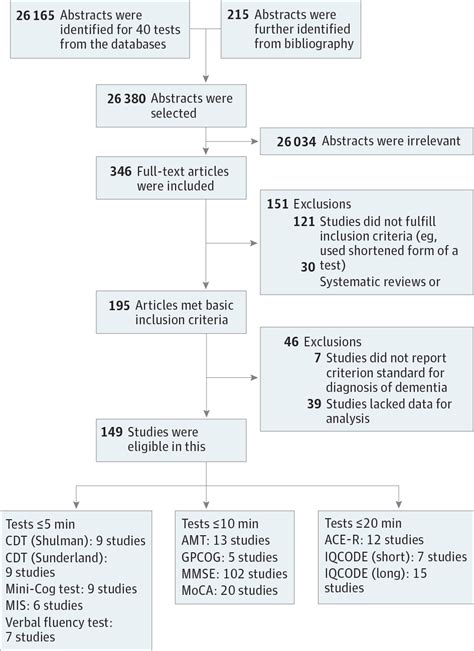 26 165 Abstracts were identified for 40 tests from the databases

215 Abstracts were further identified from bibliography

26 380 Abstracts were selected

26 034 Abstracts were irrelevant

346 Full-text articles were included

151 Exclusions
121 Studies did not fulfill inclusion criteria (eg, used shortened form of a test)
30 Systematic reviews or

195 Articles met basic inclusion criteria

46 Exclusions
7 Studies did not report criterion standard for diagnosis of dementia
39 Studies lacked data for analysis

149 Studies were eligible in this

Tests ≤5 min
CDT (Shulman): 9 studies
CDT (Sunderland): 9 studies
Mini-Cog test: 9 studies
MIS: 6 studies
Verbal fluency test: 7 studies

Tests ≤10 min
AMT: 13 studies
GPCOG: 5 studies
MMSE: 102 studies
MoCA: 20 studies

Tests ≤20 min
ACE-R: 12 studies
IQCODE (short): 7 studies
IQCODE (long): 15 studies